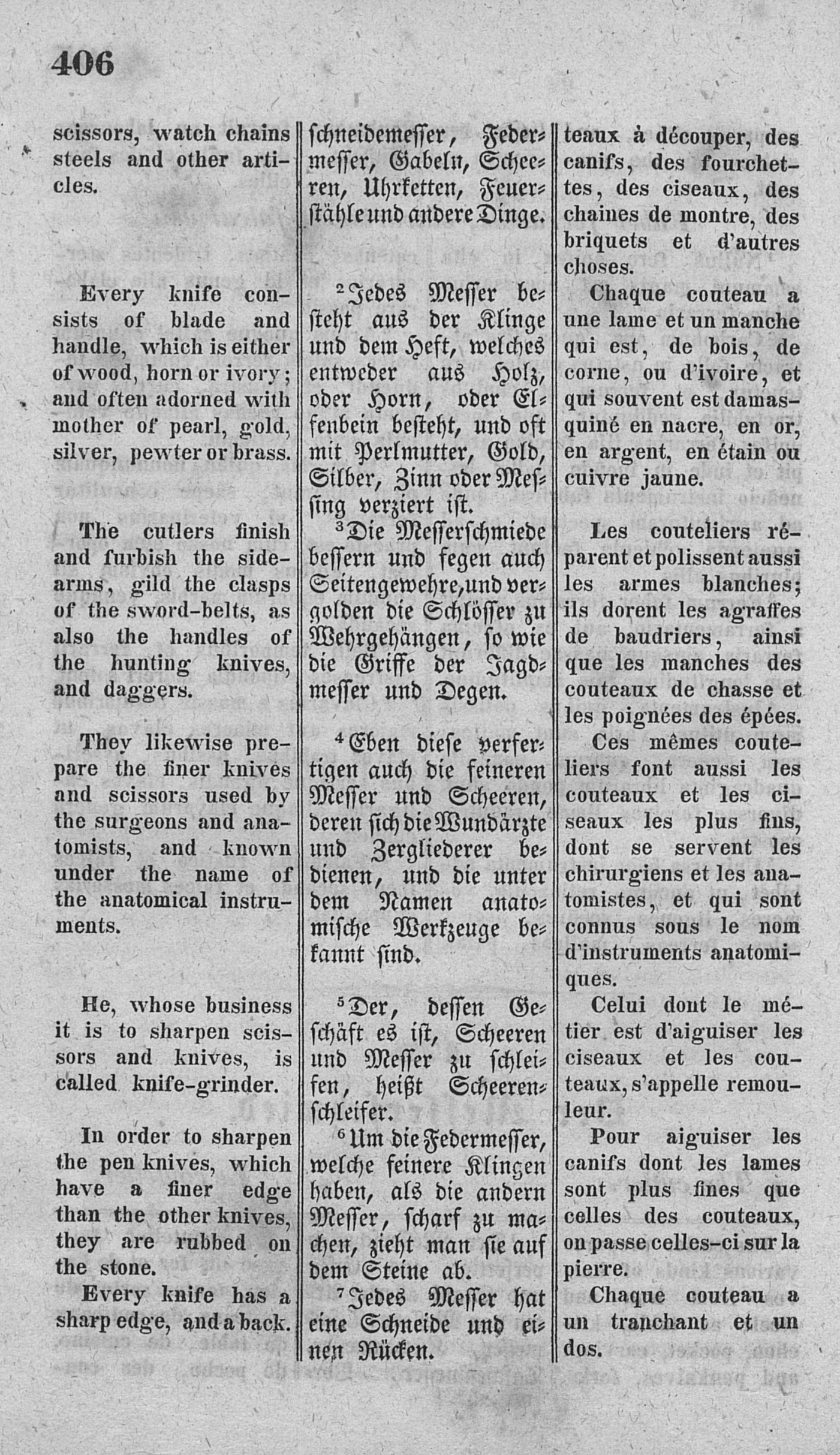 406

scissors, watch chains steels and other articles.

Every knife consists of blade and handle, which is either of wood, horn or ivory; and often adorned with mother of pearl, gold, silver, pewter or brass.

The cutlers finish and furbish the side-arms, gild the clasps of the sword-belts, as also the handles of the hunting knives, and daggers.

They likewise prepare the finer knives and scissors used by the surgeons and anatomists, and known under the name of the anatomical instruments.

He, whose business it is to sharpen scissors and knives, is called knife-grinder.

In order to sharpen the pen knives, which have a finer edge than the other knives, they are rubbed on the stone.

Every knife has a sharp edge, and a back.

schneidemesser, Federmesser, Gabeln, Scheeren, Uhrketten, Feuerstähle und andere Dinge.

$^2$Jedes Messer besteht aus der Klinge und dem Heft, welches entweder aus Holz, oder Horn, oder Elfenbein besteht, und oft mit Perlmutter, Gold, Silber, Zinn oder Messing verziert ist.

$^3$Die Messerschmiede bessern und fegen auch Seitengewehre, und vergolden die Schlösser zu Wehrgehängen, so wie die Griffe der Jagdmesser und Degen.

$^4$Eben diese verfertigen auch die feineren Messer und Scheeren, deren sich die Wundärzte und Zergliederer bedienen, und die unter dem Namen anatomische Werkzeuge bekannt sind.

$^5$Der, dessen Geschäft es ist, Scheeren und Messer zu schleifen, heißt Scheerenschleifer.

$^6$Um die Federmesser, welche feinere Klingen haben, als die andern Messer, scharf zu machen, zieht man sie auf dem Steine ab.

$^7$Jedes Messer hat eine Schneide und einen Rücken.

teaux à découper, des canifs, des fourchettes, des ciseaux, des chaines de montre, des briquets et d'autres choses.

Chaque couteau a une lame et un manche qui est, de bois, de corne, ou d'ivoire, et qui souvent est damasquiné en nacre, en or, en argent, en étain ou cuivre jaune.

Les couteliers réparent et polissent aussi les armes blanches; ils dorent les agraffes de baudriers, ainsi que les manches des couteaux de chasse et les poignées des épées.

Ces mêmes couteliers font aussi les couteaux et les ciseaux les plus fins, dont se servent les chirurgiens et les anatomistes, et qui sont connus sous le nom d'instruments anatomiques.

Celui dont le métier est d'aiguiser les ciseaux et les couteaux, s'appelle remouleur.

Pour aiguiser les canifs dont les lames sont plus fines que celles des couteaux, on passe celles-ci sur la pierre.

Chaque couteau a un tranchant et un dos.